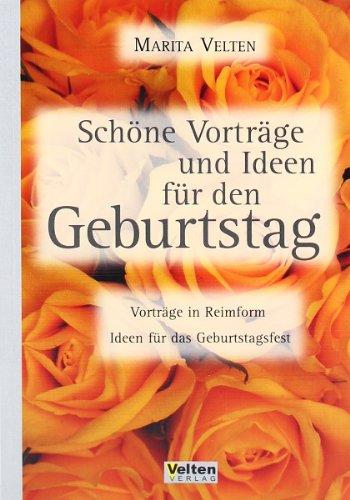 MARITA VELTEN

Schöne Vorträge und Ideen für den Geburtstag

Vorträge in Reimform

Ideen für das Geburtstagsfest

Velten VERLAG